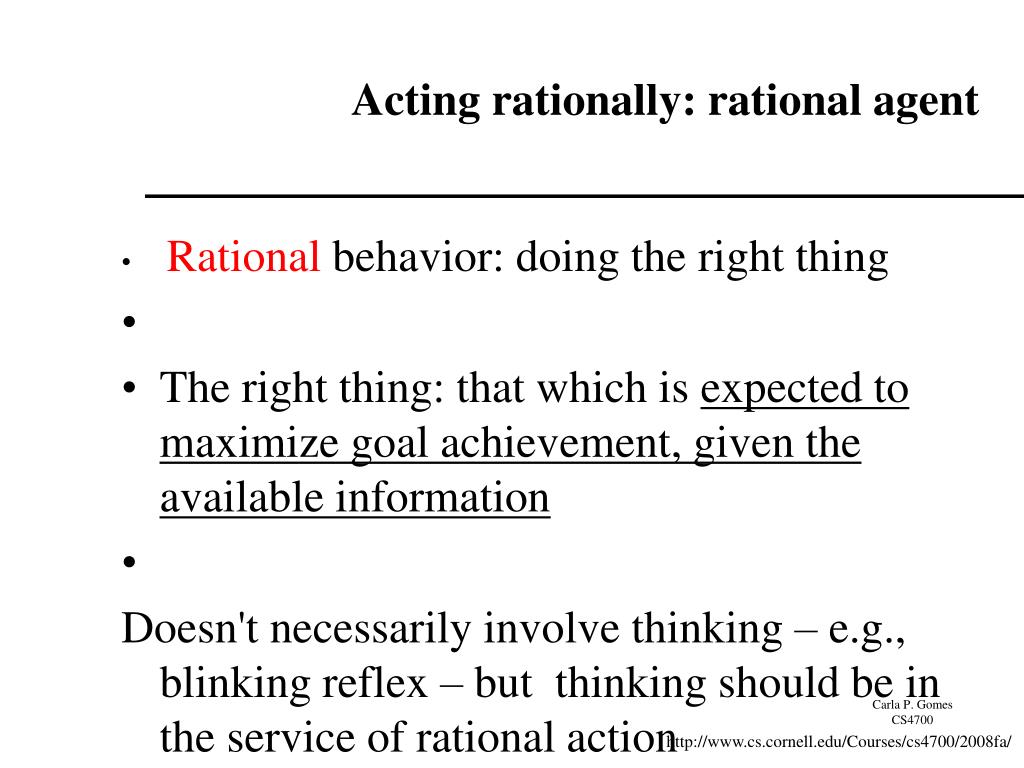 Acting rationally: rational agent

• Rational behavior: doing the right thing

•

• The right thing: that which is expected to maximize goal achievement, given the available information

•

Doesn't necessarily involve thinking – e.g., blinking reflex – but thinking should be in the service of rational action

Carla P. Gomes
CS4700

http://www.cs.cornell.edu/Courses/cs4700/2008fa/